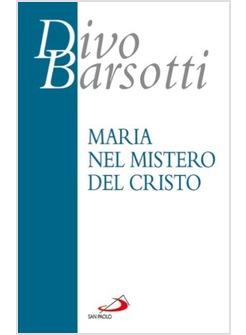 Divo Barsotti

MARIA NEL MISTERO DEL CRISTO

SAN PAOLO